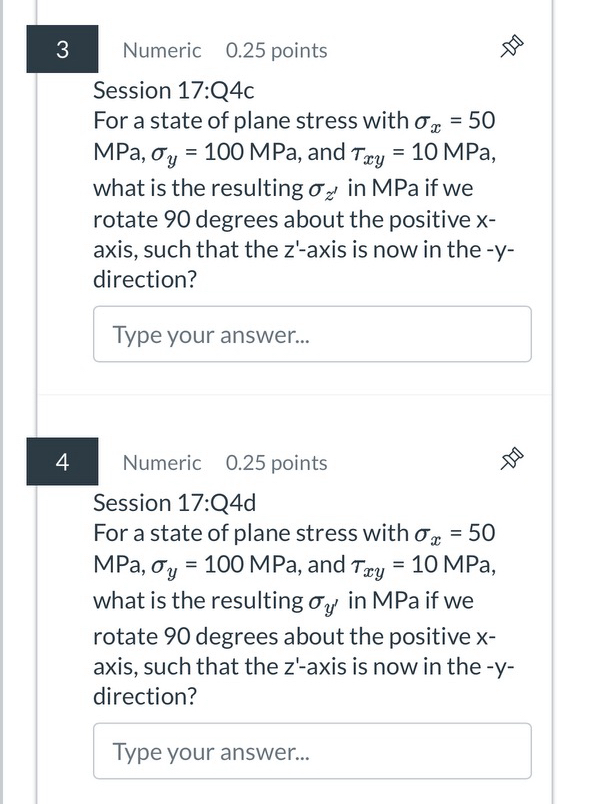 3

Numeric 0.25 points

Session 17:Q4c
For a state of plane stress with $\sigma_x$ = 50 MPa, $\sigma_y$ = 100 MPa, and $\tau_{xy}$ = 10 MPa, what is the resulting $\sigma_{z'}$ in MPa if we rotate 90 degrees about the positive x-axis, such that the z'-axis is now in the -y-direction?

Type your answer...

4

Numeric 0.25 points

Session 17:Q4d
For a state of plane stress with $\sigma_x$ = 50 MPa, $\sigma_y$ = 100 MPa, and $\tau_{xy}$ = 10 MPa, what is the resulting $\sigma_{y'}$ in MPa if we rotate 90 degrees about the positive x-axis, such that the z'-axis is now in the -y-direction?

Type your answer...